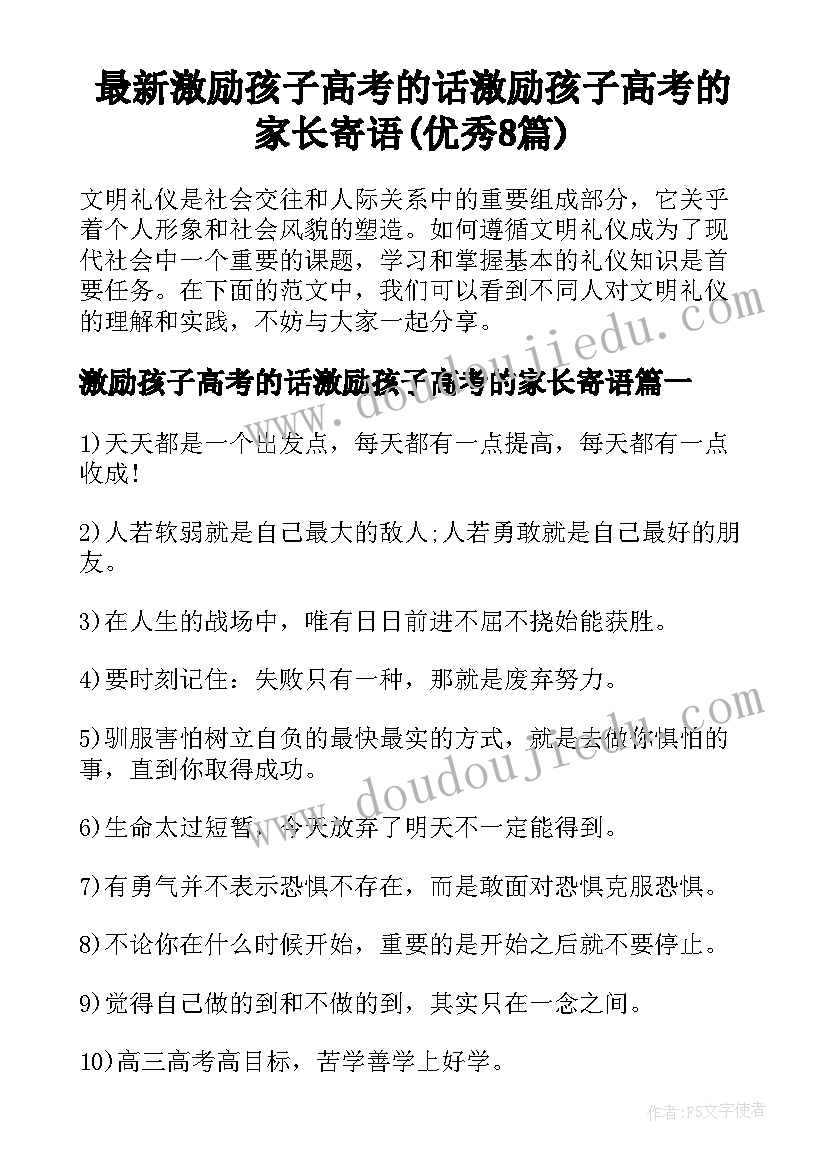 最新激励孩子高考的话激励孩子高考的家长寄语(优秀8篇)

文明礼仪是社会交往和人际关系中的重要组成部分，它关乎着个人形象和社会风貌的塑造。如何遵循文明礼仪成为了现代社会中一个重要的课题，学习和掌握基本的礼仪知识是首要任务。在下面的范文中，我们可以看到不同人对文明礼仪的理解和实践，不妨与大家一起分享。

激励孩子高考的话激励孩子高考的家长寄语篇一

1)天天都是一个出发点，每天都有一点提高，每天都有一点收成!

2)人若软弱就是自己最大的敌人;人若勇敢就是自己最好的朋友。

3)在人生的战场中，唯有日日前进不屈不挠始能获胜。

4)要时刻记住：失败只有一种，那就是废弃努力。

5)驯服害怕树立自负的最快最实的方式，就是去做你惧怕的事，直到你取得成功。

6)生命太过短暂，今天放弃了明天不一定能得到。

7)有勇气并不表示恐惧不存在，而是敢面对恐惧克服恐惧。

8)不论你在什么时候开始，重要的是开始之后就不要停止。

9)觉得自己做的到和不做的到，其实只在一念之间。

10)高三高考高目标，苦学善学上好学。

www.doudoujiedu.com

www.doudoujiedu.com

作者：FS文字使者